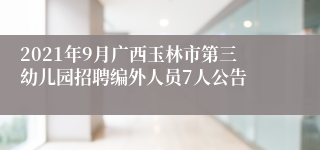 2021年9月广西玉林市第三幼儿园招聘编外人员7人公告